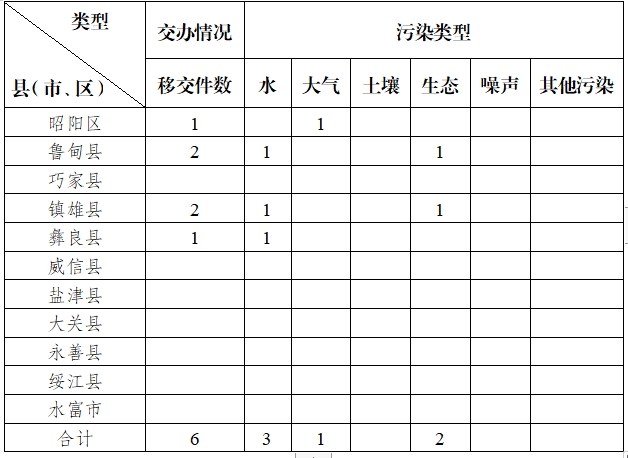 | 类型 / 县（市、区） | 交办情况 | 污染类型 | | | | | |
|---|---|---|---|---|---|---|---|
| | 移交件数 | 水 | 大气 | 土壤 | 生态 | 噪声 | 其他污染 |
| 昭阳区 | 1 | | 1 | | | | |
| 鲁甸县 | 2 | 1 | | | 1 | | |
| 巧家县 | | | | | | | |
| 镇雄县 | 2 | 1 | | | 1 | | |
| 彝良县 | 1 | 1 | | | | | |
| 威信县 | | | | | | | |
| 盐津县 | | | | | | | |
| 大关县 | | | | | | | |
| 永善县 | | | | | | | |
| 绥江县 | | | | | | | |
| 水富市 | | | | | | | |
| 合计 | 6 | 3 | 1 | | 2 | | |